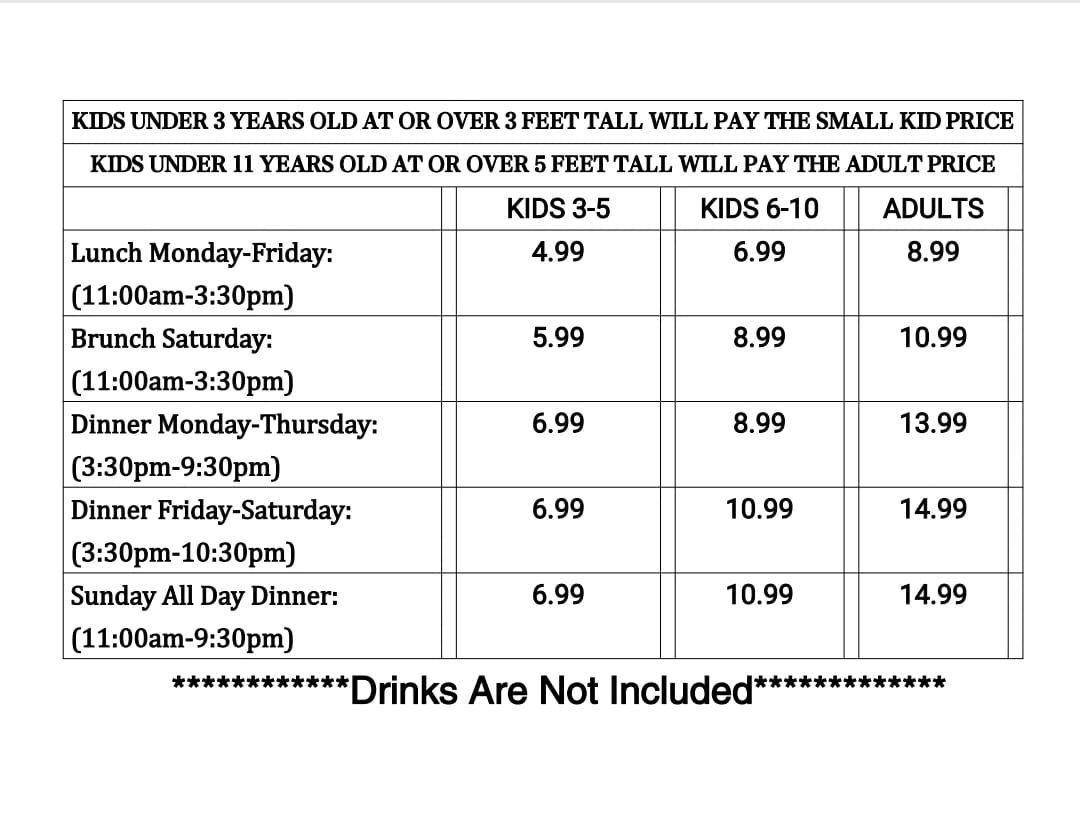 KIDS UNDER 3 YEARS OLD AT OR OVER 3 FEET TALL WILL PAY THE SMALL KID PRICE

KIDS UNDER 11 YEARS OLD AT OR OVER 5 FEET TALL WILL PAY THE ADULT PRICE

|  | KIDS 3-5 | KIDS 6-10 | ADULTS |
|---|---|---|---|
| Lunch Monday-Friday: (11:00am-3:30pm) | 4.99 | 6.99 | 8.99 |
| Brunch Saturday: (11:00am-3:30pm) | 5.99 | 8.99 | 10.99 |
| Dinner Monday-Thursday: (3:30pm-9:30pm) | 6.99 | 8.99 | 13.99 |
| Dinner Friday-Saturday: (3:30pm-10:30pm) | 6.99 | 10.99 | 14.99 |
| Sunday All Day Dinner: (11:00am-9:30pm) | 6.99 | 10.99 | 14.99 |

*************Drinks Are Not Included*************